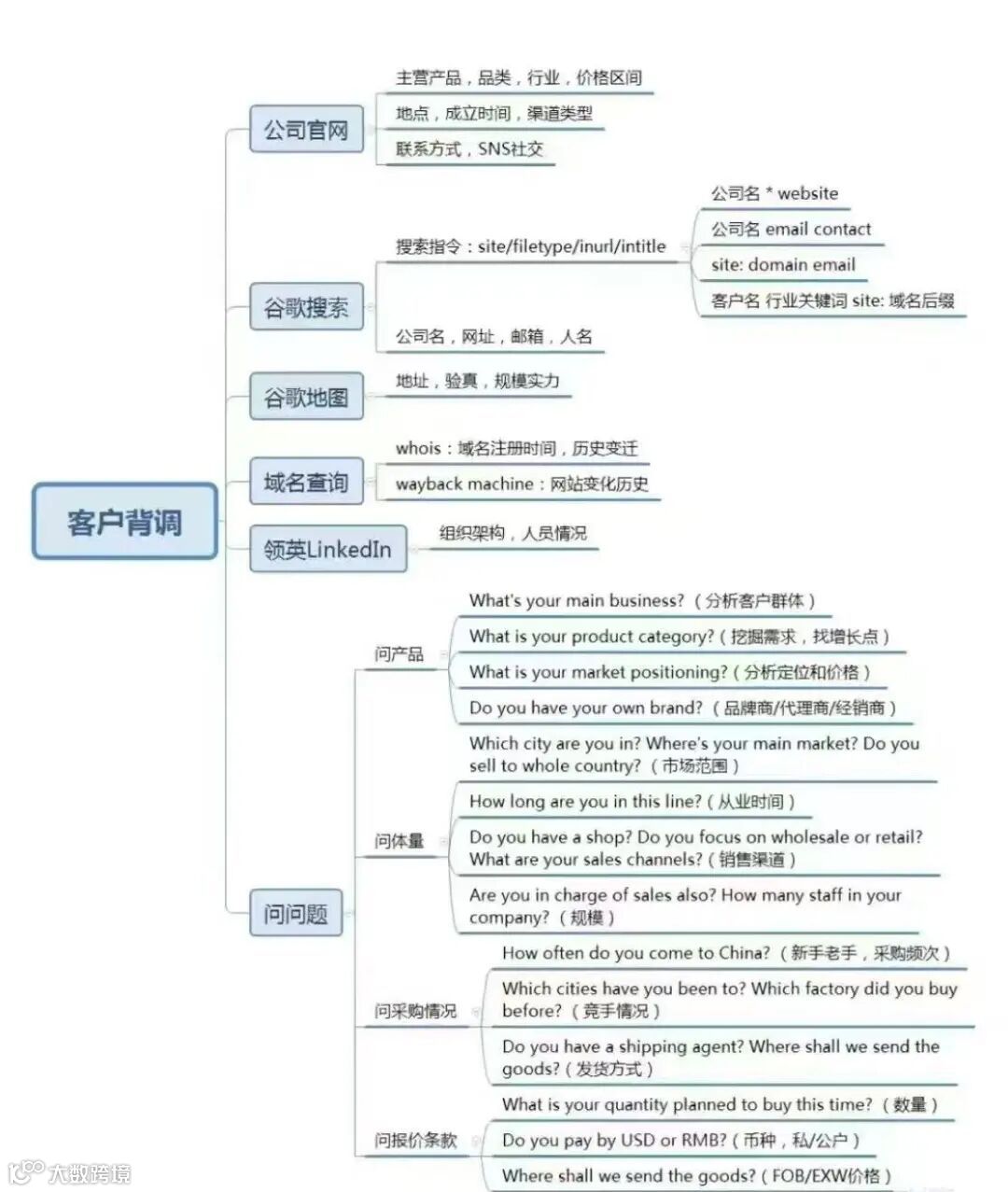 客户背调

公司官网
主营产品，品类，行业，价格区间
地点，成立时间，渠道类型
联系方式，SNS社交

谷歌搜索
搜索指令：site/filetype/inurl/intitle
公司名 * website
公司名 email contact
site: domain email
客户名 行业关键词 site: 域名后缀
公司名，网址，邮箱，人名

谷歌地图
地址，验真，规模实力

域名查询
whois：域名注册时间，历史变迁
wayback machine：网站变化历史

领英LinkedIn
组织架构，人员情况

问问题
问产品
What's your main business?（分析客户群体）
What is your product category?（挖掘需求，找增长点）
What is your market positioning?（分析定位和价格）
Do you have your own brand?（品牌商/代理商/经销商）

问体量
Which city are you in? Where's your main market? Do you sell to whole country?（市场范围）
How long are you in this line?（从业时间）
Do you have a shop? Do you focus on wholesale or retail? What are your sales channels?（销售渠道）
Are you in charge of sales also? How many staff in your company?（规模）

问采购情况
How often do you come to China?（新手老手，采购频次）
Which cities have you been to? Which factory did you buy before?（竞手情况）
Do you have a shipping agent? Where shall we send the goods?（发货方式）

问报价条款
What is your quantity planned to buy this time?（数量）
Do you pay by USD or RMB?（币种，私/公户）
Where shall we send the goods?（FOB/EXW价格）

大数跨境